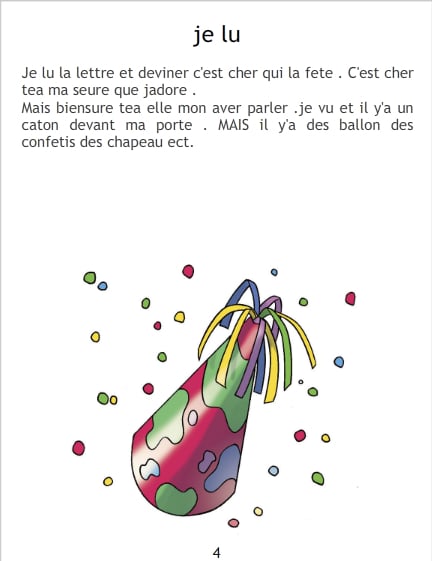 je lu

Je lu la lettre et deviner c'est cher qui la fete . C'est cher tea ma seure que jadore .
Mais biensure tea elle mon aver parler .je vu et il y'a un caton devant ma porte . MAIS il y'a des ballon des confetis des chapeau ect.

4